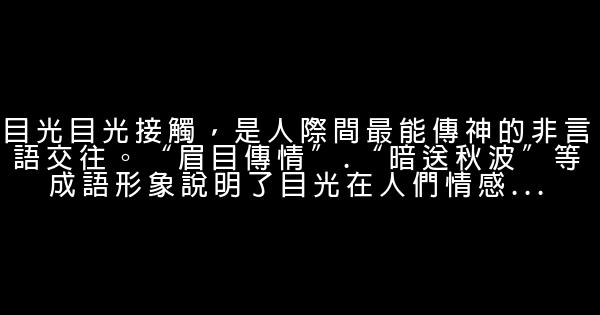 目光目光接觸，是人際間最能傳神的非言語交往。“眉目傳情”．“暗送秋波”等成語形象說明了目光在人們情感...